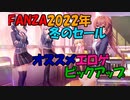 FANZA2022年
冬のセール

オススメエロゲ
ピックアップ